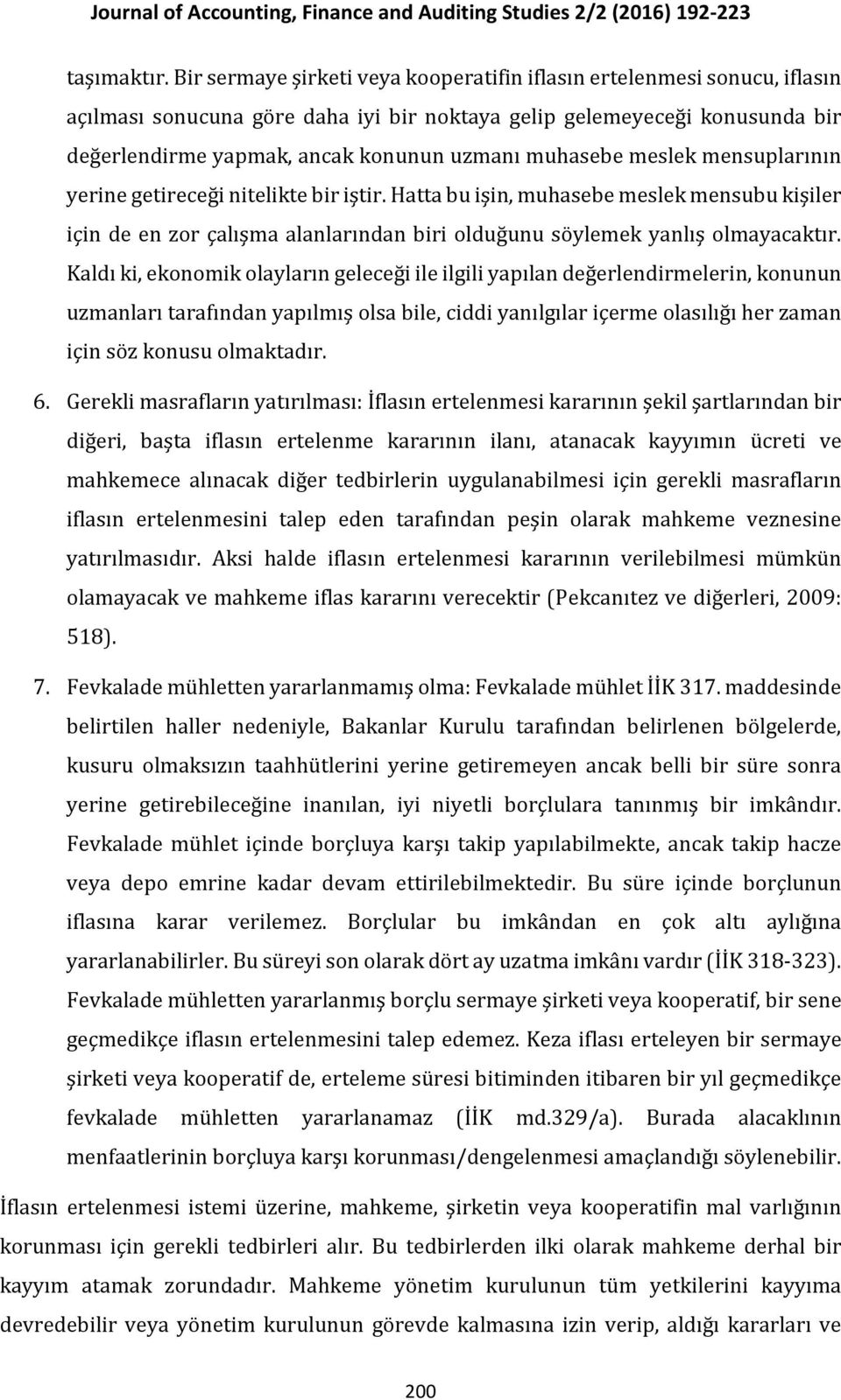 Journal of Accounting, Finance and Auditing Studies 2/2 (2016) 192-223

taşımaktır. Bir sermaye şirketi veya kooperatifin iflasın ertelenmesi sonucu, iflasın açılması sonucuna göre daha iyi bir noktaya gelip gelemeyeceği konusunda bir değerlendirme yapmak, ancak konunun uzmanı muhasebe meslek mensuplarının yerine getireceği nitelikte bir iştir. Hatta bu işin, muhasebe meslek mensubu kişiler için de en zor çalışma alanlarından biri olduğunu söylemek yanlış olmayacaktır. Kaldı ki, ekonomik olayların geleceği ile ilgili yapılan değerlendirmelerin, konunun uzmanları tarafından yapılmış olsa bile, ciddi yanılgılar içerme olasılığı her zaman için söz konusu olmaktadır.

6. Gerekli masrafların yatırılması: İflasın ertelenmesi kararının şekil şartlarından bir diğeri, başta iflasın ertelenme kararının ilanı, atanacak kayyımın ücreti ve mahkemece alınacak diğer tedbirlerin uygulanabilmesi için gerekli masrafların iflasın ertelenmesini talep eden tarafından peşin olarak mahkeme veznesine yatırılmasıdır. Aksi halde iflasın ertelenmesi kararının verilebilmesi mümkün olamayacak ve mahkeme iflas kararını verecektir (Pekcanıtez ve diğerleri, 2009: 518).

7. Fevkalade mühletten yararlanmamış olma: Fevkalade mühlet İİK 317. maddesinde belirtilen haller nedeniyle, Bakanlar Kurulu tarafından belirlenen bölgelerde, kusuru olmaksızın taahhütlerini yerine getiremeyen ancak belli bir süre sonra yerine getirebileceğine inanılan, iyi niyetli borçlulara tanınmış bir imkândır. Fevkalade mühlet içinde borçluya karşı takip yapılabilmekte, ancak takip hacze veya depo emrine kadar devam ettirilebilmektedir. Bu süre içinde borçlunun iflasına karar verilemez. Borçlular bu imkândan en çok altı aylığına yararlanabilirler. Bu süreyi son olarak dört ay uzatma imkânı vardır (İİK 318-323). Fevkalade mühletten yararlanmış borçlu sermaye şirketi veya kooperatif, bir sene geçmedikçe iflasın ertelenmesini talep edemez. Keza iflası erteleyen bir sermaye şirketi veya kooperatif de, erteleme süresi bitiminden itibaren bir yıl geçmedikçe fevkalade mühletten yararlanamaz (İİK md.329/a). Burada alacaklının menfaatlerinin borçluya karşı korunması/dengelenmesi amaçlandığı söylenebilir.

İflasın ertelenmesi istemi üzerine, mahkeme, şirketin veya kooperatifin mal varlığının korunması için gerekli tedbirleri alır. Bu tedbirlerden ilki olarak mahkeme derhal bir kayyım atamak zorundadır. Mahkeme yönetim kurulunun tüm yetkilerini kayyıma devredebilir veya yönetim kurulunun görevde kalmasına izin verip, aldığı kararları ve

200